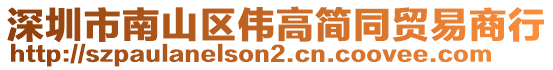 深圳市南山区伟高简同贸易商行
http://szpaulanelson2.cn.coovee.com